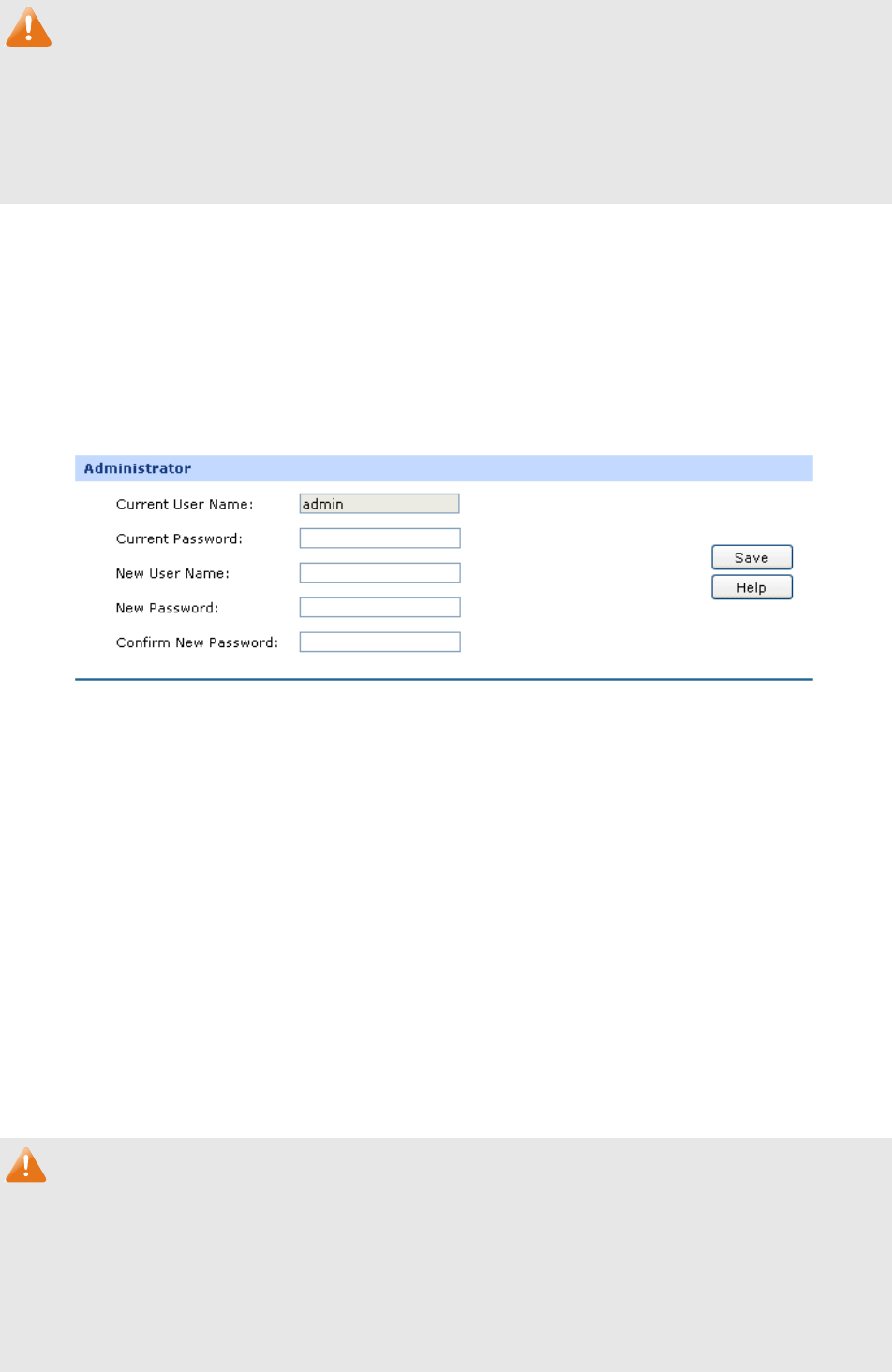 Administrator

Current User Name:
admin

Current Password:

New User Name:

New Password:

Confirm New Password:

Save

Help